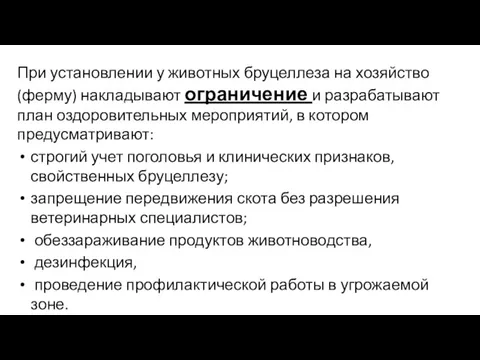 При установлении у животных бруцеллеза на хозяйство (ферму) накладывают ограничение и разрабатывают план оздоровительных мероприятий, в котором предусматривают:

• строгий учет поголовья и клинических признаков, свойственных бруцеллезу;
• запрещение передвижения скота без разрешения ветеринарных специалистов;
• обеззараживание продуктов животноводства,
• дезинфекция,
• проведение профилактической работы в угрожаемой зоне.